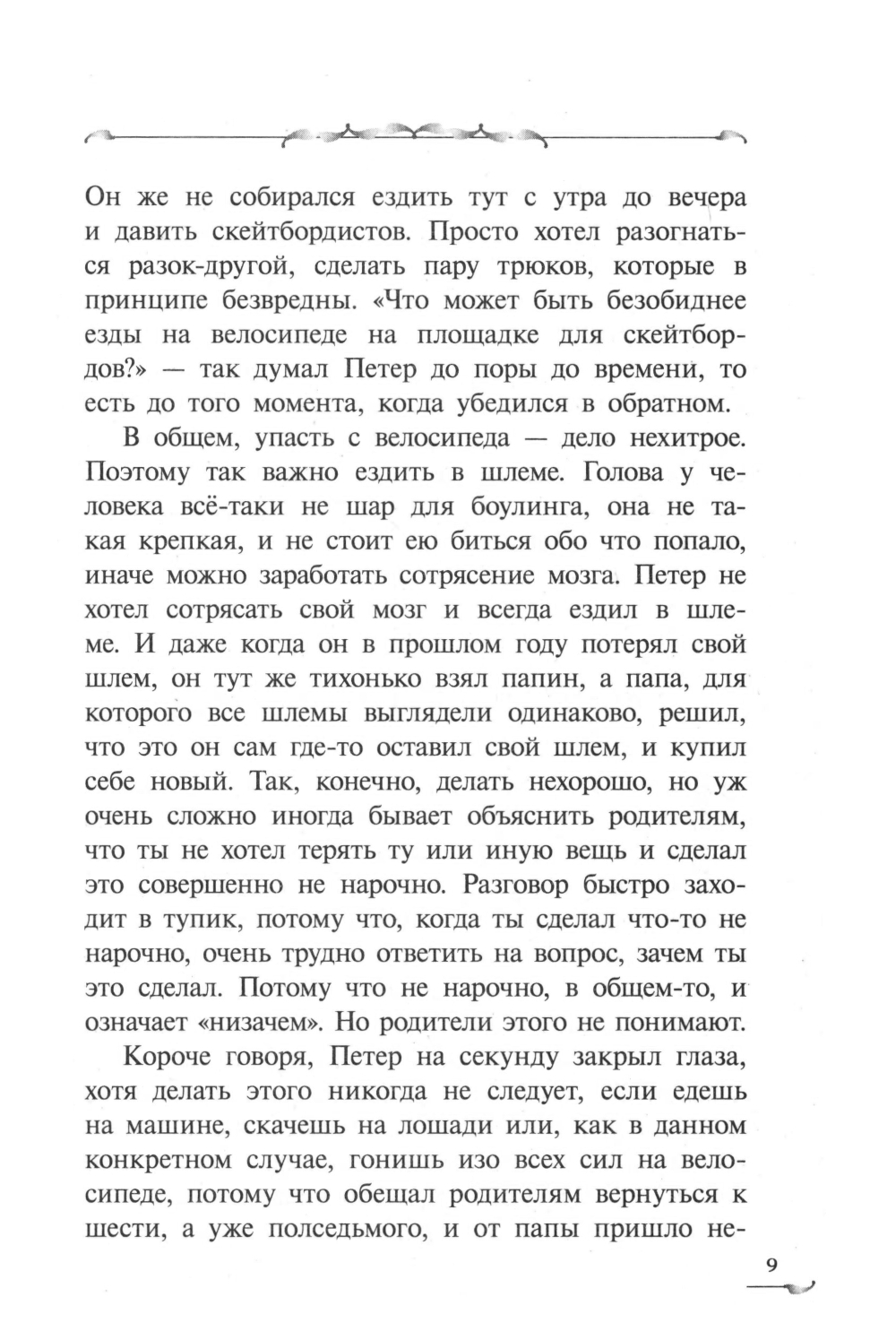 Он же не собирался ездить тут с утра до вечера и давить скейтбордистов. Просто хотел разогнаться разок-другой, сделать пару трюков, которые в принципе безвредны. «Что может быть безобиднее езды на велосипеде на площадке для скейтбордов?» — так думал Петер до поры до времени, то есть до того момента, когда убедился в обратном.

В общем, упасть с велосипеда — дело нехитрое. Поэтому так важно ездить в шлеме. Голова у человека всё-таки не шар для боулинга, она не такая крепкая, и не стоит ею биться обо что попало, иначе можно заработать сотрясение мозга. Петер не хотел сотрясать свой мозг и всегда ездил в шлеме. И даже когда он в прошлом году потерял свой шлем, он тут же тихонько взял папин, а папа, для которого все шлемы выглядели одинаково, решил, что это он сам где-то оставил свой шлем, и купил себе новый. Так, конечно, делать нехорошо, но уж очень сложно иногда бывает объяснить родителям, что ты не хотел терять ту или иную вещь и сделал это совершенно не нарочно. Разговор быстро заходит в тупик, потому что, когда ты сделал что-то не нарочно, очень трудно ответить на вопрос, зачем ты это сделал. Потому что не нарочно, в общем-то, и означает «низачем». Но родители этого не понимают.

Короче говоря, Петер на секунду закрыл глаза, хотя делать этого никогда не следует, если едешь на машине, скачешь на лошади или, как в данном конкретном случае, гонишь изо всех сил на велосипеде, потому что обещал родителям вернуться к шести, а уже полседьмого, и от папы пришло не-

9